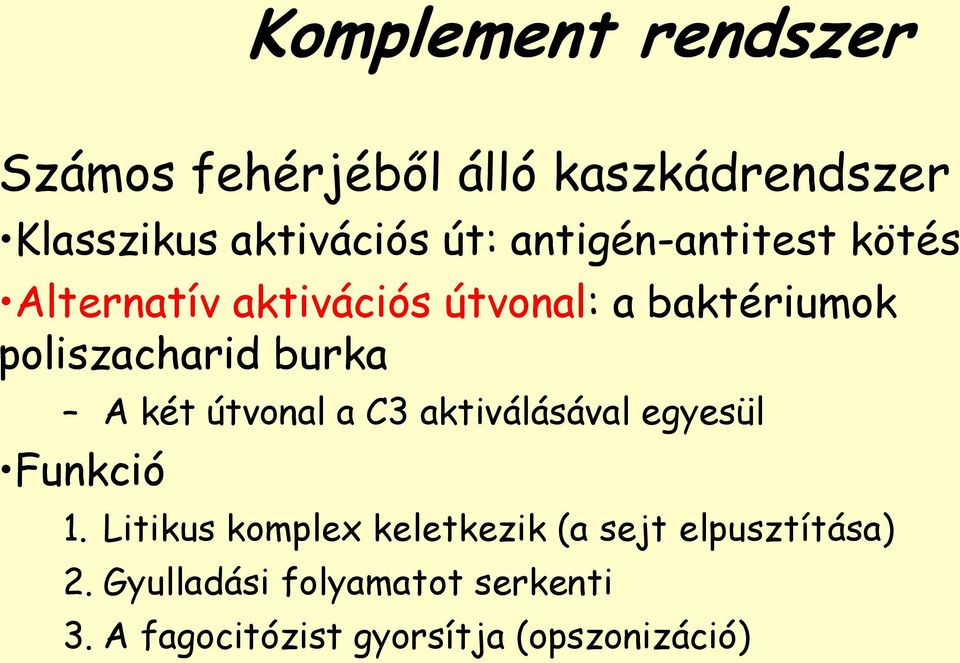 Komplement rendszer

Számos fehérjéből álló kaszkádrendszer

•Klasszikus aktivációs út: antigén-antitest kötés

•Alternatív aktivációs útvonal: a baktériumok poliszacharid burka

– A két útvonal a C3 aktiválásával egyesül

•Funkció

1. Litikus komplex keletkezik (a sejt elpusztítása)
2. Gyulladási folyamatot serkenti
3. A fagocitózist gyorsítja (opszonizáció)